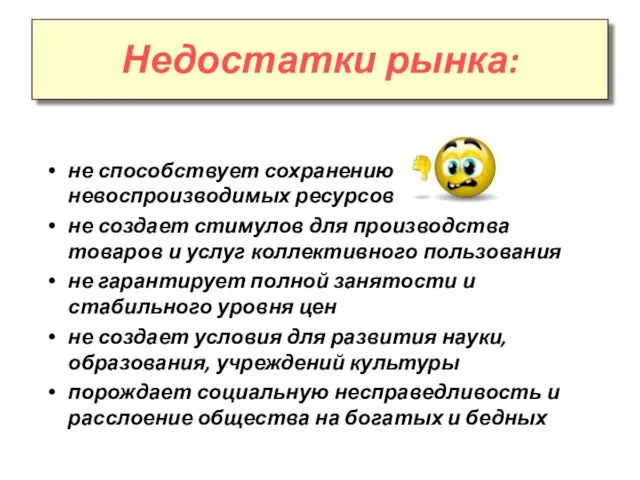 Недостатки рынка:

• не способствует сохранению невоспроизводимых ресурсов
• не создает стимулов для производства товаров и услуг коллективного пользования
• не гарантирует полной занятости и стабильного уровня цен
• не создает условия для развития науки, образования, учреждений культуры
• порождает социальную несправедливость и расслоение общества на богатых и бедных